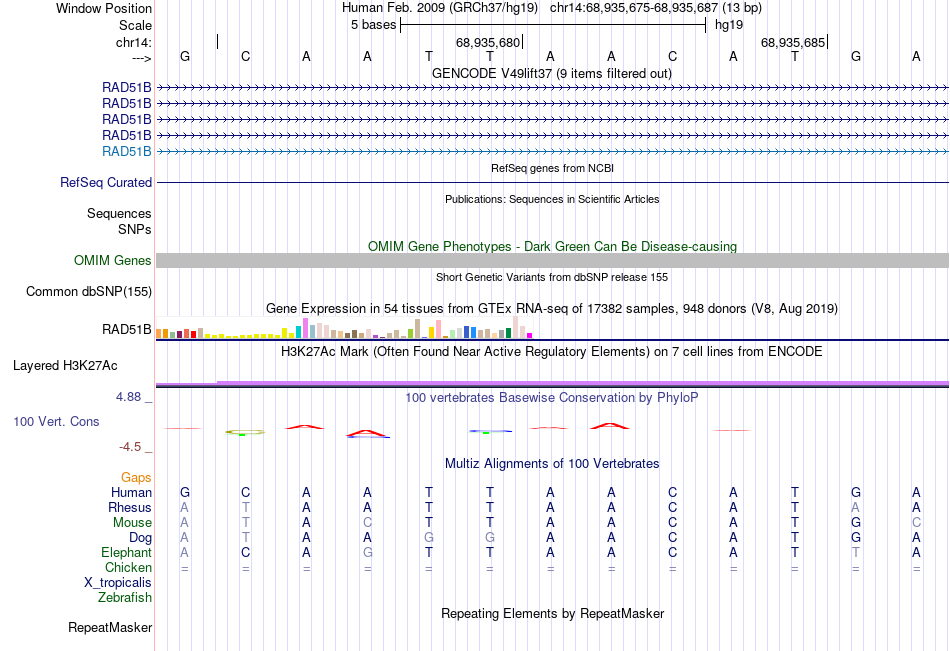 Window Position Human Feb. 2009 (GRCh37/hg19) chr14:68,935,675-68,935,687 (13 bp)
Scale 5 bases hg19
chr14: 68,935,680 68,935,685
---> G C A A T T A A C A T G A
GENCODE V49lift37 (9 items filtered out)
RAD51B
RAD51B
RAD51B
RAD51B
RAD51B
RefSeq genes from NCBI
RefSeq Curated
Publications: Sequences in Scientific Articles
Sequences
SNPs
OMIM Gene Phenotypes - Dark Green Can Be Disease-causing
OMIM Genes
Short Genetic Variants from dbSNP release 155
Common dbSNP(155)
Gene Expression in 54 tissues from GTEx RNA-seq of 17382 samples, 948 donors (V8, Aug 2019)
RAD51B
H3K27Ac Mark (Often Found Near Active Regulatory Elements) on 7 cell lines from ENCODE
Layered H3K27Ac
4.88 _ 100 vertebrates Basewise Conservation by PhyloP
100 Vert. Cons
-4.5 _
Multiz Alignments of 100 Vertebrates
Gaps
Human G C A A T T A A C A T G A
Rhesus A T A A T T A A C A T A A
Mouse A T A C T T A A C A T G C
Dog A T A A G G A A C A T G A
Elephant A C A G T T A A C A T T A
Chicken = = = = = = = = = = = = =
X_tropicalis
Zebrafish
Repeating Elements by RepeatMasker
RepeatMasker